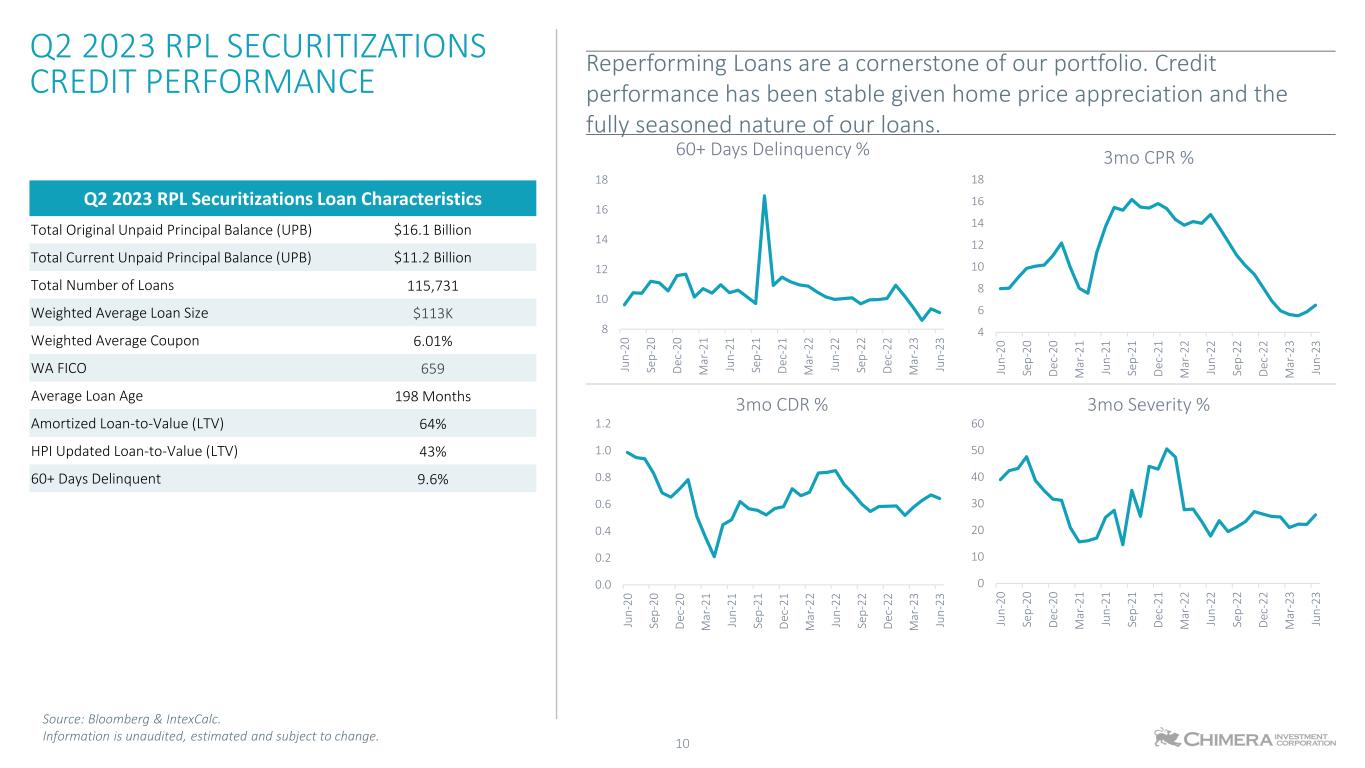 Q2 2023 RPL SECURITIZATIONS CREDIT PERFORMANCE

Reperforming Loans are a cornerstone of our portfolio. Credit performance has been stable given home price appreciation and the fully seasoned nature of our loans.

| Q2 2023 RPL Securitizations Loan Characteristics | |
|---|---|
| Total Original Unpaid Principal Balance (UPB) | $16.1 Billion |
| Total Current Unpaid Principal Balance (UPB) | $11.2 Billion |
| Total Number of Loans | 115,731 |
| Weighted Average Loan Size | $113K |
| Weighted Average Coupon | 6.01% |
| WA FICO | 659 |
| Average Loan Age | 198 Months |
| Amortized Loan-to-Value (LTV) | 64% |
| HPI Updated Loan-to-Value (LTV) | 43% |
| 60+ Days Delinquent | 9.6% |

60+ Days Delinquency %
18
16
14
12
10
8
Jun-20 Sep-20 Dec-20 Mar-21 Jun-21 Sep-21 Dec-21 Mar-22 Jun-22 Sep-22 Dec-22 Mar-23 Jun-23

3mo CPR %
18
16
14
12
10
8
6
4
Jun-20 Sep-20 Dec-20 Mar-21 Jun-21 Sep-21 Dec-21 Mar-22 Jun-22 Sep-22 Dec-22 Mar-23 Jun-23

3mo CDR %
1.2
1.0
0.8
0.6
0.4
0.2
0.0
Jun-20 Sep-20 Dec-20 Mar-21 Jun-21 Sep-21 Dec-21 Mar-22 Jun-22 Sep-22 Dec-22 Mar-23 Jun-23

3mo Severity %
60
50
40
30
20
10
0
Jun-20 Sep-20 Dec-20 Mar-21 Jun-21 Sep-21 Dec-21 Mar-22 Jun-22 Sep-22 Dec-22 Mar-23 Jun-23

Source: Bloomberg & IntexCalc.
Information is unaudited, estimated and subject to change.

10

CHIMERA INVESTMENT CORPORATION